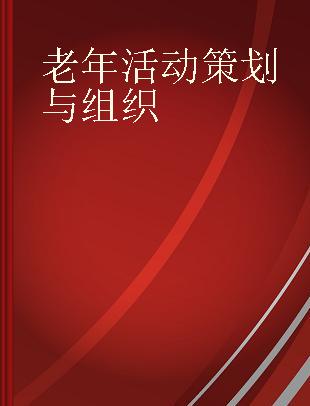 老年活动策划与组织